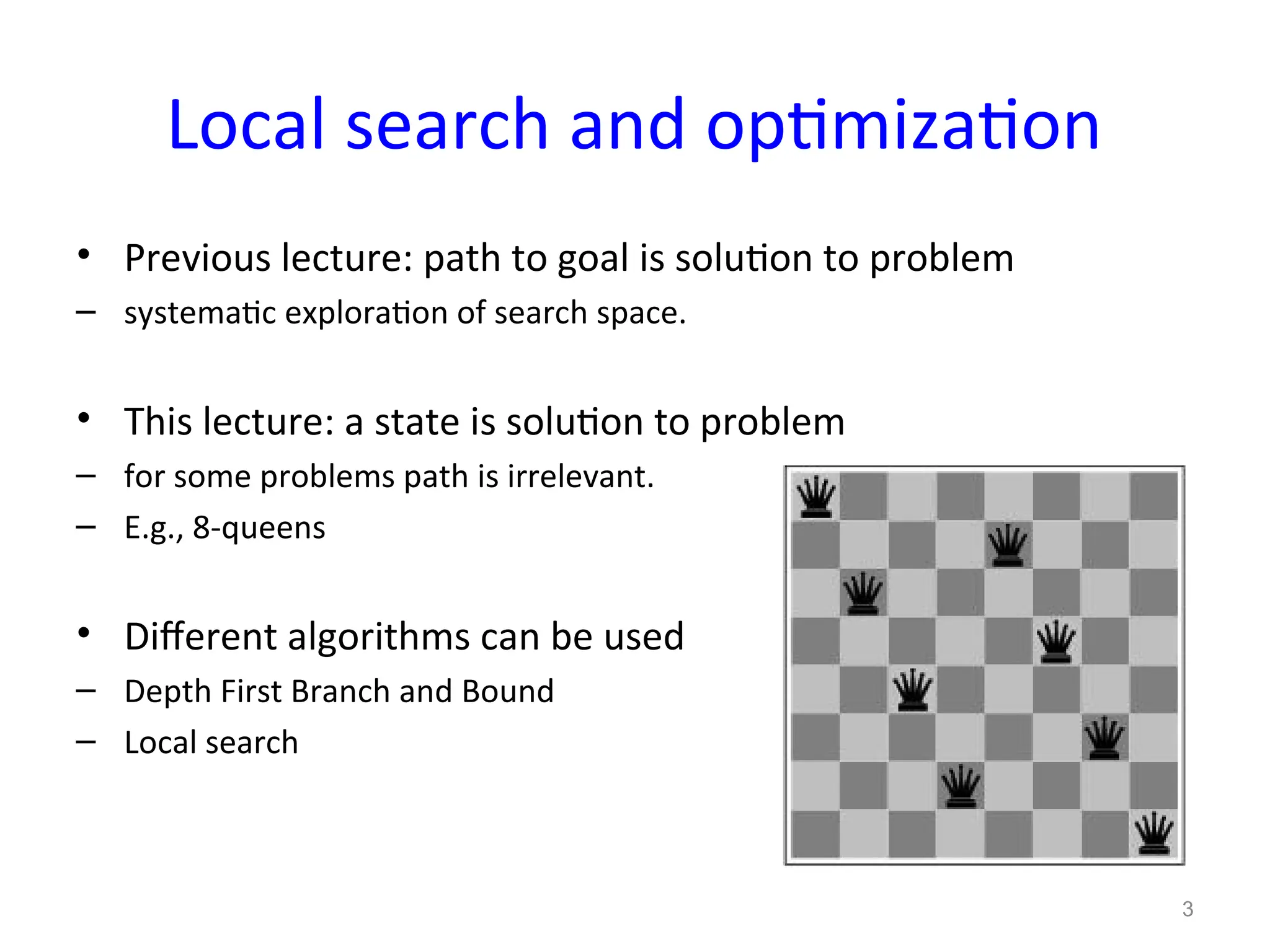 Local search and optimization

• Previous lecture: path to goal is solution to problem
– systematic exploration of search space.

• This lecture: a state is solution to problem
– for some problems path is irrelevant.
– E.g., 8-queens

• Different algorithms can be used
– Depth First Branch and Bound
– Local search

3